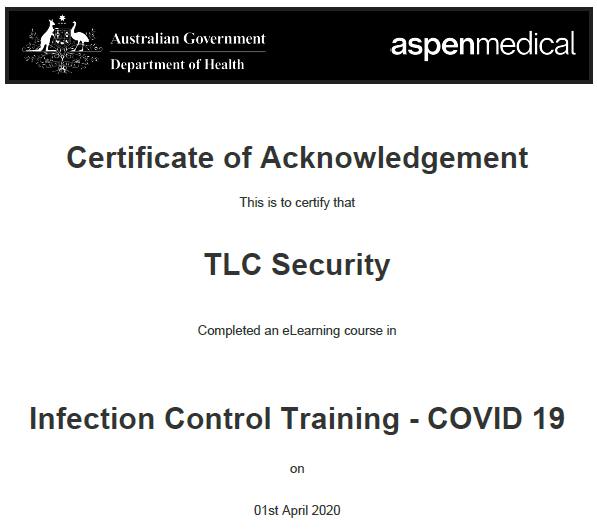 Australian Government
Department of Health

aspenmedical

Certificate of Acknowledgement

This is to certify that

TLC Security

Completed an eLearning course in

Infection Control Training - COVID 19

on

01st April 2020